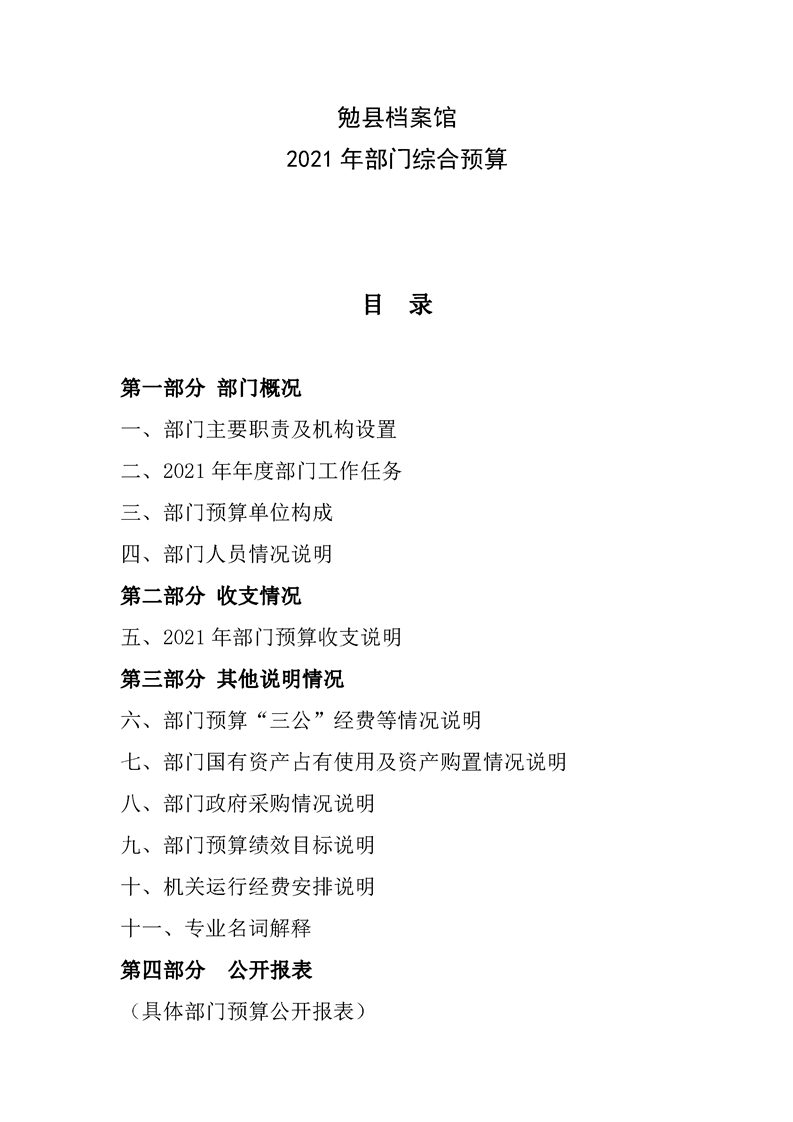 勉县档案馆
2021年部门综合预算

目 录

第一部分 部门概况

一、部门主要职责及机构设置

二、2021年年度部门工作任务

三、部门预算单位构成

四、部门人员情况说明

第二部分 收支情况

五、2021年部门预算收支说明

第三部分 其他说明情况

六、部门预算“三公”经费等情况说明

七、部门国有资产占有使用及资产购置情况说明

八、部门政府采购情况说明

九、部门预算绩效目标说明

十、机关运行经费安排说明

十一、专业名词解释

第四部分 公开报表

（具体部门预算公开报表）